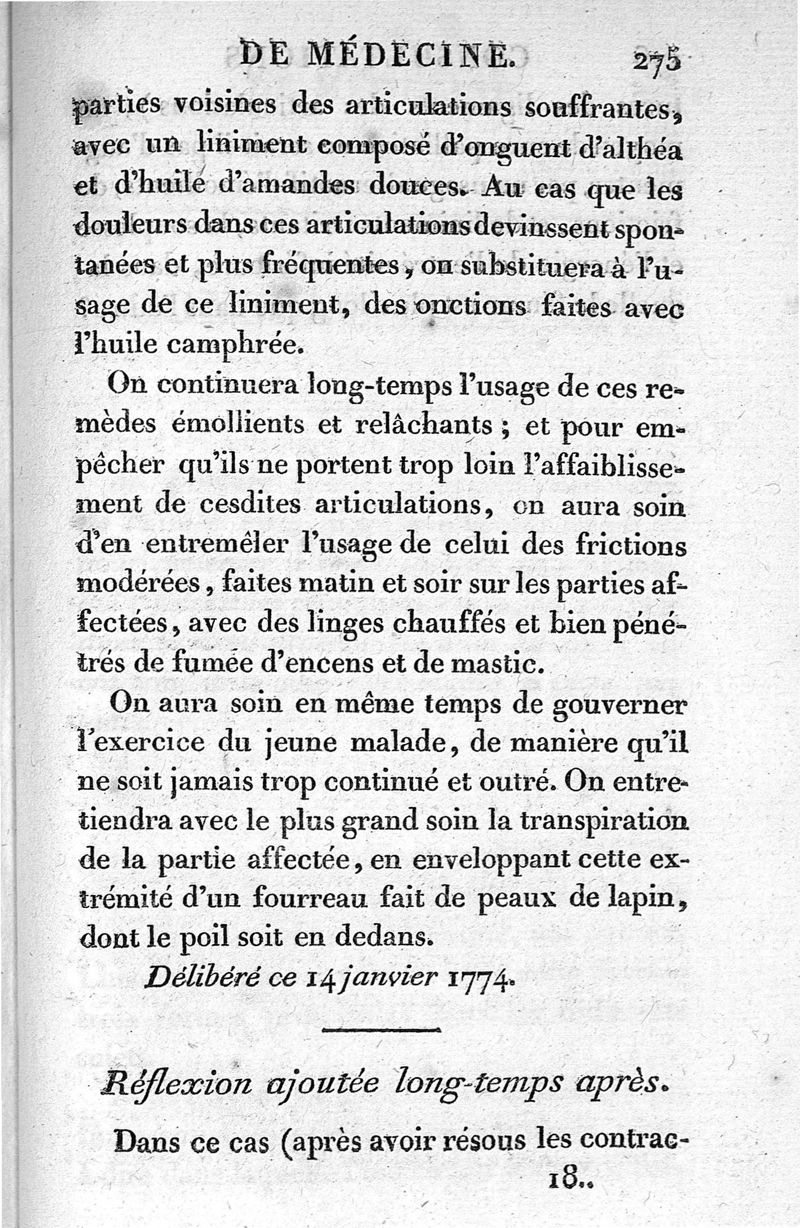 DE MÉDECINE. 275

parties voisines des articulations souffrantes, avec un liniment composé d'onguent d'althéa et d'huile d'amandes douces. Au cas que les douleurs dans ces articulations devinssent spontanées et plus fréquentes, on substituera à l'usage de ce liniment, des onctions faites avec l'huile camphrée.

On continuera long-temps l'usage de ces remèdes émollients et relâchants ; et pour empêcher qu'ils ne portent trop loin l'affaiblissement de cesdites articulations, on aura soin d'en entremêler l'usage de celui des frictions modérées, faites matin et soir sur les parties affectées, avec des linges chauffés et bien pénétrés de fumée d'encens et de mastic.

On aura soin en même temps de gouverner l'exercice du jeune malade, de manière qu'il ne soit jamais trop continué et outré. On entretiendra avec le plus grand soin la transpiration de la partie affectée, en enveloppant cette extrémité d'un fourreau fait de peaux de lapin, dont le poil soit en dedans.

Délibéré ce 14 janvier 1774.

Réflexion ajoutée long-temps après.

Dans ce cas (après avoir résous les contrac-

18..